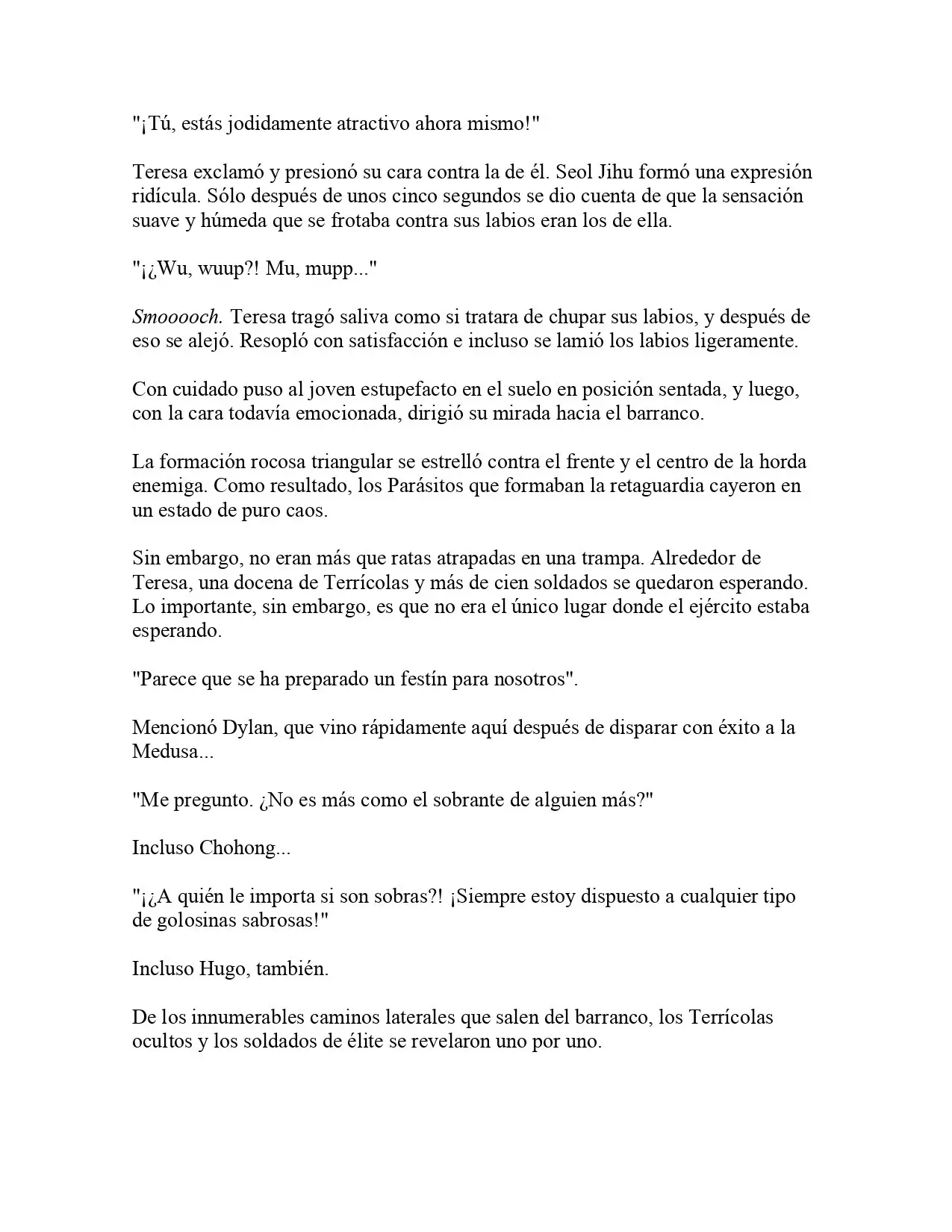 "¡Tú, estás jodidamente atractivo ahora mismo!"

Teresa exclamó y presionó su cara contra la de él. Seol Jihu formó una expresión ridícula. Sólo después de unos cinco segundos se dio cuenta de que la sensación suave y húmeda que se frotaba contra sus labios eran los de ella.

"¡¿Wu, wuup?! Mu, mupp..."

Smooooch. Teresa tragó saliva como si tratara de chupar sus labios, y después de eso se alejó. Resopló con satisfacción e incluso se lamió los labios ligeramente.

Con cuidado puso al joven estupefacto en el suelo en posición sentada, y luego, con la cara todavía emocionada, dirigió su mirada hacia el barranco.

La formación rocosa triangular se estrelló contra el frente y el centro de la horda enemiga. Como resultado, los Parásitos que formaban la retaguardia cayeron en un estado de puro caos.

Sin embargo, no eran más que ratas atrapadas en una trampa. Alrededor de Teresa, una docena de Terrícolas y más de cien soldados se quedaron esperando. Lo importante, sin embargo, es que no era el único lugar donde el ejército estaba esperando.

"Parece que se ha preparado un festín para nosotros".

Mencionó Dylan, que vino rápidamente aquí después de disparar con éxito a la Medusa...

"Me pregunto. ¿No es más como el sobrante de alguien más?"

Incluso Chohong...

"¡¿A quién le importa si son sobras?! ¡Siempre estoy dispuesto a cualquier tipo de golosinas sabrosas!"

Incluso Hugo, también.

De los innumerables caminos laterales que salen del barranco, los Terrícolas ocultos y los soldados de élite se revelaron uno por uno.